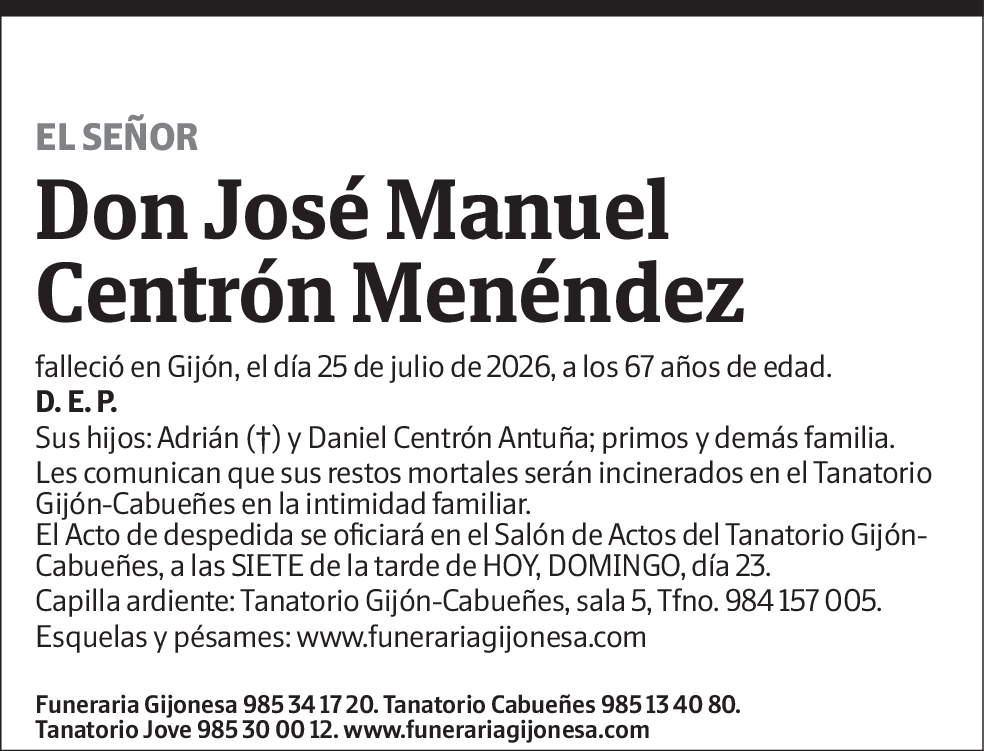 EL SEÑOR
Don José Manuel Centrón Menéndez

falleció en Gijón, el día 25 de julio de 2026, a los 67 años de edad.
D. E. P.
Sus hijos: Adrián (†) y Daniel Centrón Antuña; primos y demás familia.
Les comunican que sus restos mortales serán incinerados en el Tanatorio Gijón-Cabueñes en la intimidad familiar.
El Acto de despedida se oficiará en el Salón de Actos del Tanatorio Gijón-Cabueñes, a las SIETE de la tarde de HOY, DOMINGO, día 23.
Capilla ardiente: Tanatorio Gijón-Cabueñes, sala 5, Tfno. 984 157 005.
Esquelas y pésames: www.funerariagijonesa.com

Funeraria Gijonesa 985 34 17 20. Tanatorio Cabueñes 985 13 40 80.
Tanatorio Jove 985 30 00 12. www.funerariagijonesa.com